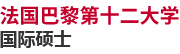 法国巴黎第十二大学
国际硕士